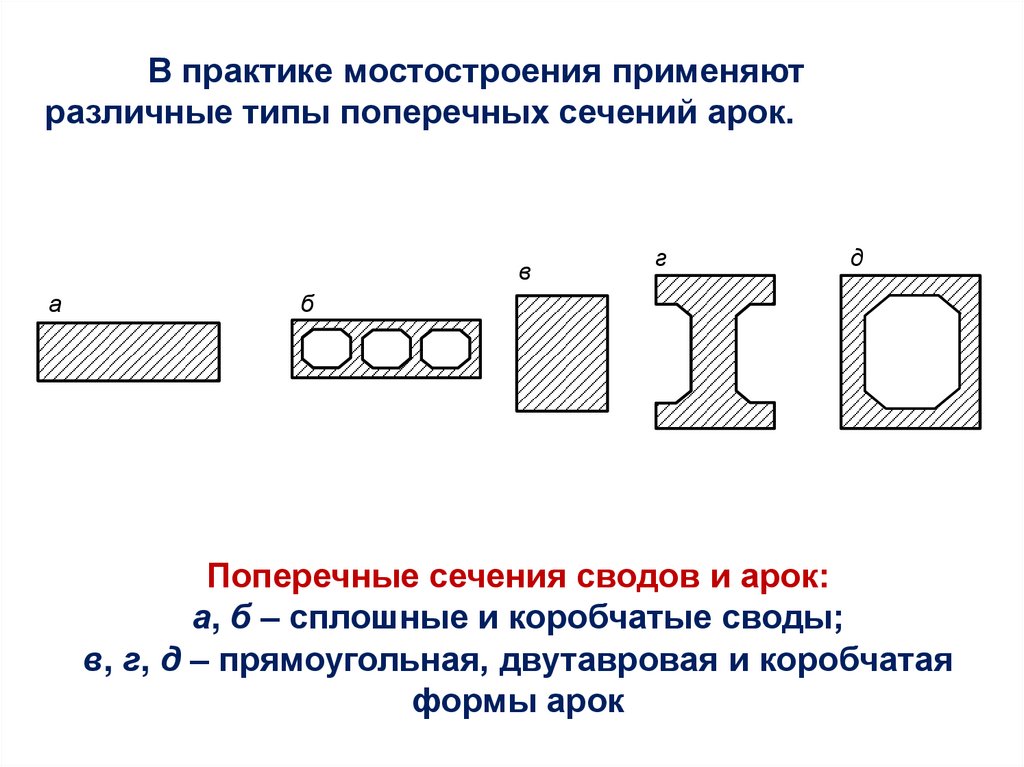 В практике мостостроения применяют различные типы поперечных сечений арок.

а

б

в

г

д

Поперечные сечения сводов и арок:
а, б – сплошные и коробчатые своды;
в, г, д – прямоугольная, двутавровая и коробчатая формы арок